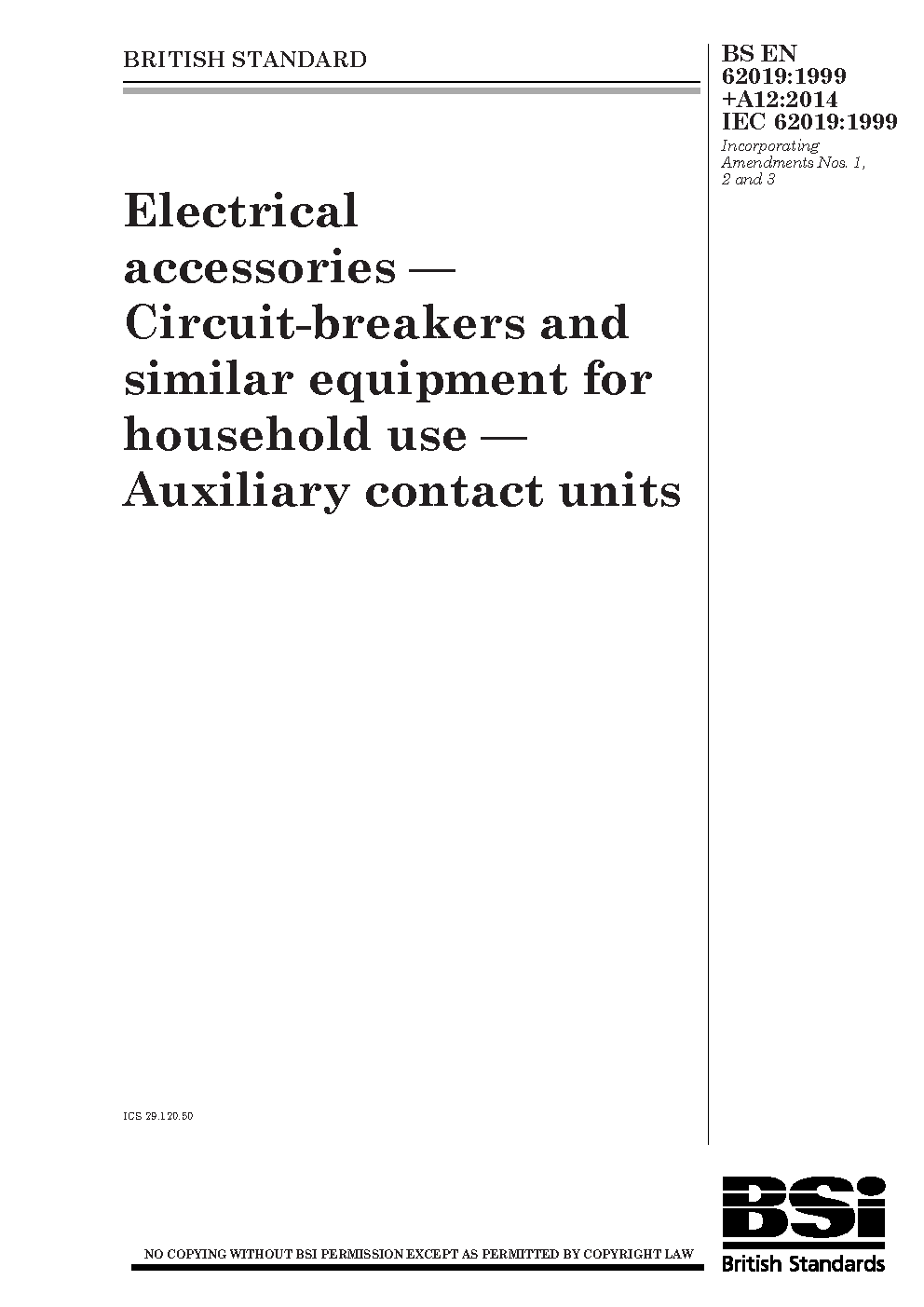 BRITISH STANDARD

BS EN
62019:1999
+A12:2014
IEC 62019:1999

Incorporating Amendments Nos. 1, 2 and 3

Electrical accessories — Circuit-breakers and similar equipment for household use — Auxiliary contact units

ICS 29.120.50

NO COPYING WITHOUT BSI PERMISSION EXCEPT AS PERMITTED BY COPYRIGHT LAW

BSi
British Standards